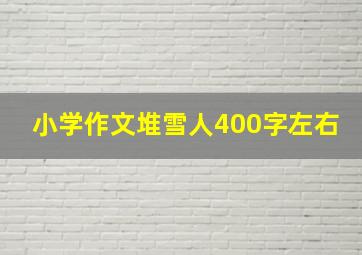 小学作文堆雪人400字左右